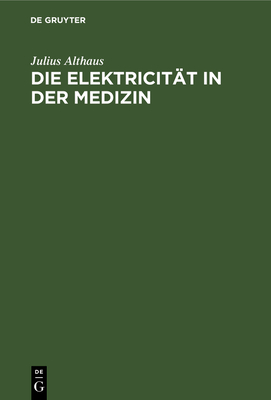 DE GRUYTER

Julius Althaus
DIE ELEKTRICITÄT IN DER MEDIZIN

DE
G